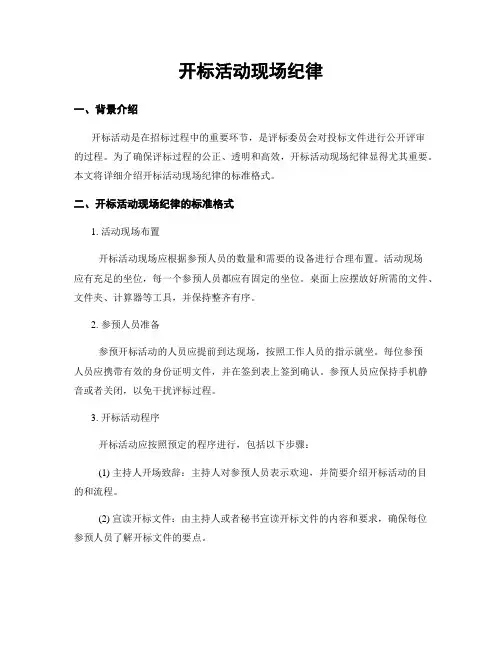 开标活动现场纪律

一、背景介绍

开标活动是在招标过程中的重要环节，是评标委员会对投标文件进行公开评审的过程。为了确保评标过程的公正、透明和高效，开标活动现场纪律显得尤其重要。本文将详细介绍开标活动现场纪律的标准格式。

二、开标活动现场纪律的标准格式

1. 活动现场布置

开标活动现场应根据参预人员的数量和需要的设备进行合理布置。活动现场应有充足的坐位，每一个参预人员都应有固定的坐位。桌面上应摆放好所需的文件、文件夹、计算器等工具，并保持整齐有序。

2. 参预人员准备

参预开标活动的人员应提前到达现场，按照工作人员的指示就坐。每位参预人员应携带有效的身份证明文件，并在签到表上签到确认。参预人员应保持手机静音或者关闭，以免干扰评标过程。

3. 开标活动程序

开标活动应按照预定的程序进行，包括以下步骤：

(1) 主持人开场致辞：主持人对参预人员表示欢迎，并简要介绍开标活动的目的和流程。

(2) 宣读开标文件：由主持人或者秘书宣读开标文件的内容和要求，确保每位参预人员了解开标文件的要点。